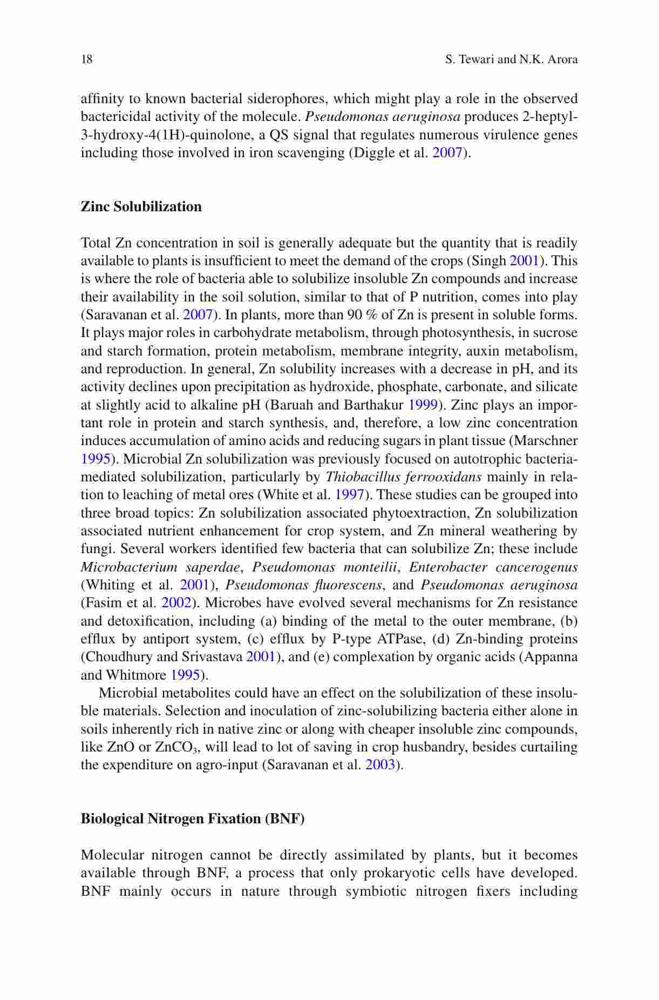 18 S. Tewari and N.K. Arora

affinity to known bacterial siderophores, which might play a role in the observed bactericidal activity of the molecule. Pseudomonas aeruginosa produces 2-heptyl-3-hydroxy-4(1H)-quinolone, a QS signal that regulates numerous virulence genes including those involved in iron scavenging (Diggle et al. 2007).

Zinc Solubilization

Total Zn concentration in soil is generally adequate but the quantity that is readily available to plants is insufficient to meet the demand of the crops (Singh 2001). This is where the role of bacteria able to solubilize insoluble Zn compounds and increase their availability in the soil solution, similar to that of P nutrition, comes into play (Saravanan et al. 2007). In plants, more than 90 % of Zn is present in soluble forms. It plays major roles in carbohydrate metabolism, through photosynthesis, in sucrose and starch formation, protein metabolism, membrane integrity, auxin metabolism, and reproduction. In general, Zn solubility increases with a decrease in pH, and its activity declines upon precipitation as hydroxide, phosphate, carbonate, and silicate at slightly acid to alkaline pH (Baruah and Barthakur 1999). Zinc plays an important role in protein and starch synthesis, and, therefore, a low zinc concentration induces accumulation of amino acids and reducing sugars in plant tissue (Marschner 1995). Microbial Zn solubilization was previously focused on autotrophic bacteria-mediated solubilization, particularly by Thiobacillus ferrooxidans mainly in relation to leaching of metal ores (White et al. 1997). These studies can be grouped into three broad topics: Zn solubilization associated phytoextraction, Zn solubilization associated nutrient enhancement for crop system, and Zn mineral weathering by fungi. Several workers identified few bacteria that can solubilize Zn; these include Microbacterium saperdae, Pseudomonas monteilii, Enterobacter cancerogenus (Whiting et al. 2001), Pseudomonas fluorescens, and Pseudomonas aeruginosa (Fasim et al. 2002). Microbes have evolved several mechanisms for Zn resistance and detoxification, including (a) binding of the metal to the outer membrane, (b) efflux by antiport system, (c) efflux by P-type ATPase, (d) Zn-binding proteins (Choudhury and Srivastava 2001), and (e) complexation by organic acids (Appanna and Whitmore 1995).

Microbial metabolites could have an effect on the solubilization of these insoluble materials. Selection and inoculation of zinc-solubilizing bacteria either alone in soils inherently rich in native zinc or along with cheaper insoluble zinc compounds, like ZnO or $ZnCO_3$, will lead to lot of saving in crop husbandry, besides curtailing the expenditure on agro-input (Saravanan et al. 2003).

Biological Nitrogen Fixation (BNF)

Molecular nitrogen cannot be directly assimilated by plants, but it becomes available through BNF, a process that only prokaryotic cells have developed. BNF mainly occurs in nature through symbiotic nitrogen fixers including